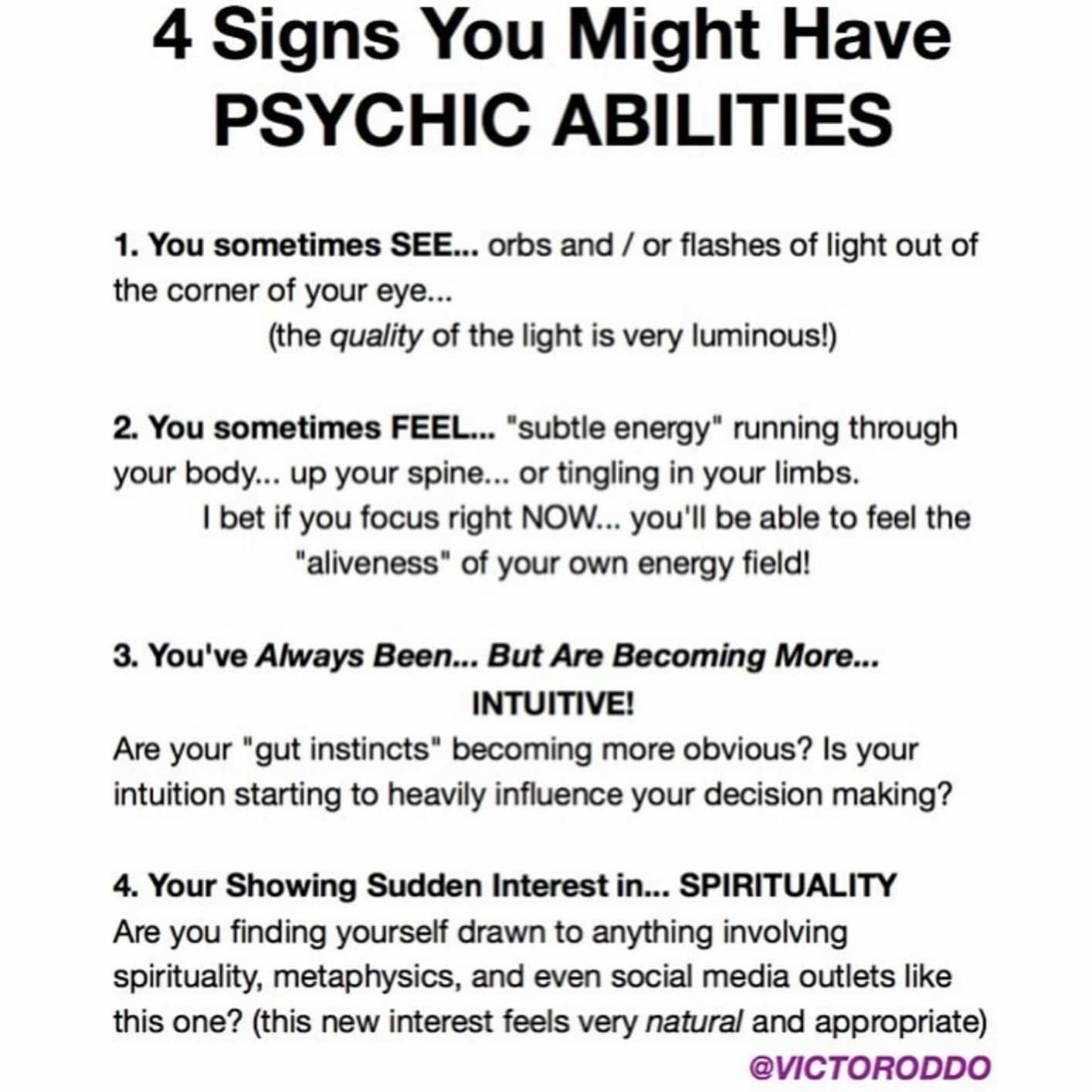 4 Signs You Might Have
PSYCHIC ABILITIES

1. You sometimes SEE... orbs and / or flashes of light out of the corner of your eye...
(the quality of the light is very luminous!)

2. You sometimes FEEL... "subtle energy" running through your body... up your spine... or tingling in your limbs.
I bet if you focus right NOW... you'll be able to feel the "aliveness" of your own energy field!

3. You've Always Been... But Are Becoming More...
INTUITIVE!
Are your "gut instincts" becoming more obvious? Is your intuition starting to heavily influence your decision making?

4. Your Showing Sudden Interest in... SPIRITUALITY
Are you finding yourself drawn to anything involving spirituality, metaphysics, and even social media outlets like this one? (this new interest feels very natural and appropriate)

@VICTORODDO